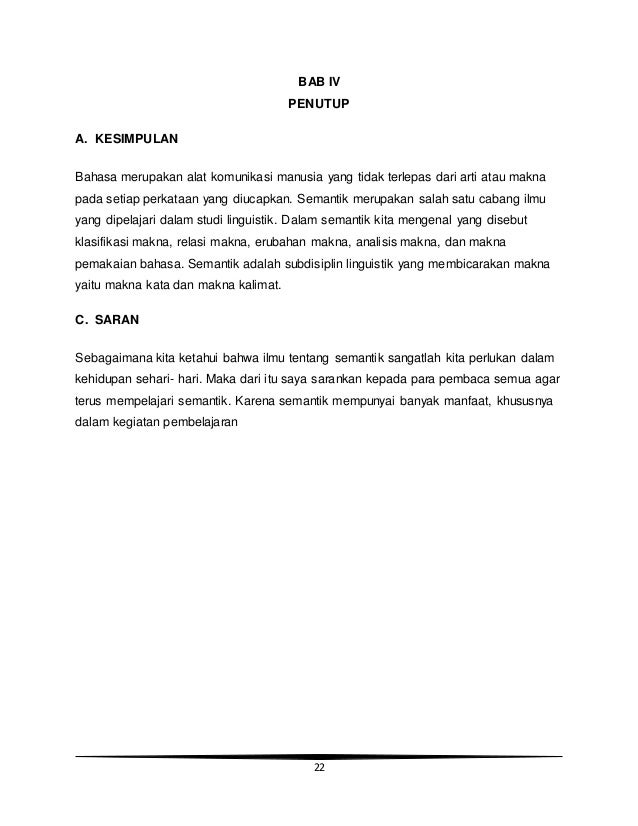 BAB IV
PENUTUP

A. KESIMPULAN

Bahasa merupakan alat komunikasi manusia yang tidak terlepas dari arti atau makna pada setiap perkataan yang diucapkan. Semantik merupakan salah satu cabang ilmu yang dipelajari dalam studi linguistik. Dalam semantik kita mengenal yang disebut klasifikasi makna, relasi makna, erubahan makna, analisis makna, dan makna pemakaian bahasa. Semantik adalah subdisiplin linguistik yang membicarakan makna yaitu makna kata dan makna kalimat.

C. SARAN

Sebagaimana kita ketahui bahwa ilmu tentang semantik sangatlah kita perlukan dalam kehidupan sehari- hari. Maka dari itu saya sarankan kepada para pembaca semua agar terus mempelajari semantik. Karena semantik mempunyai banyak manfaat, khususnya dalam kegiatan pembelajaran

22